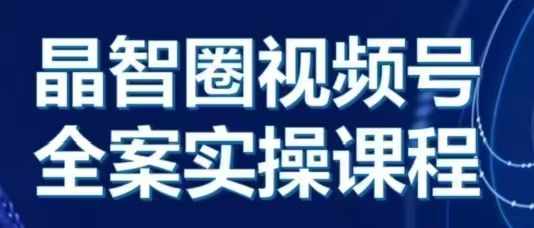 晶智圈视频号
全案实操课程